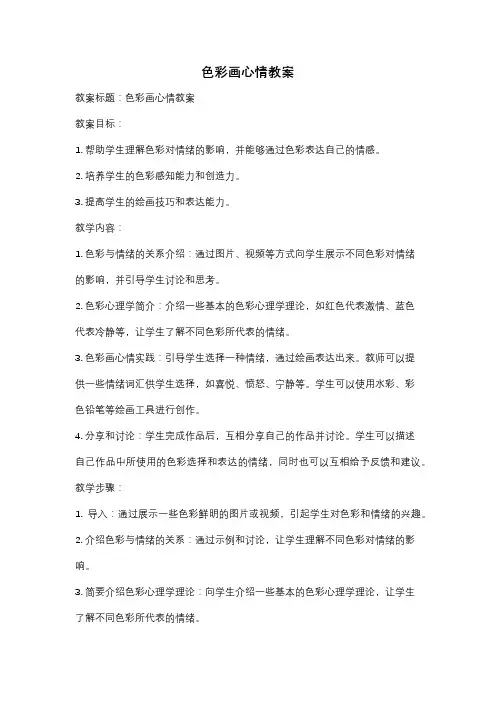 色彩画心情教案

教案标题：色彩画心情教案

教案目标：

1. 帮助学生理解色彩对情绪的影响，并能够通过色彩表达自己的情感。

2. 培养学生的色彩感知能力和创造力。

3. 提高学生的绘画技巧和表达能力。

教学内容：

1. 色彩与情绪的关系介绍：通过图片、视频等方式向学生展示不同色彩对情绪的影响，并引导学生讨论和思考。

2. 色彩心理学简介：介绍一些基本的色彩心理学理论，如红色代表激情、蓝色代表冷静等，让学生了解不同色彩所代表的情绪。

3. 色彩画心情实践：引导学生选择一种情绪，通过绘画表达出来。教师可以提供一些情绪词汇供学生选择，如喜悦、愤怒、宁静等。学生可以使用水彩、彩色铅笔等绘画工具进行创作。

4. 分享和讨论：学生完成作品后，互相分享自己的作品并讨论。学生可以描述自己作品中所使用的色彩选择和表达的情绪，同时也可以互相给予反馈和建议。

教学步骤：

1. 导入：通过展示一些色彩鲜明的图片或视频，引起学生对色彩和情绪的兴趣。

2. 介绍色彩与情绪的关系：通过示例和讨论，让学生理解不同色彩对情绪的影响。

3. 简要介绍色彩心理学理论：向学生介绍一些基本的色彩心理学理论，让学生了解不同色彩所代表的情绪。